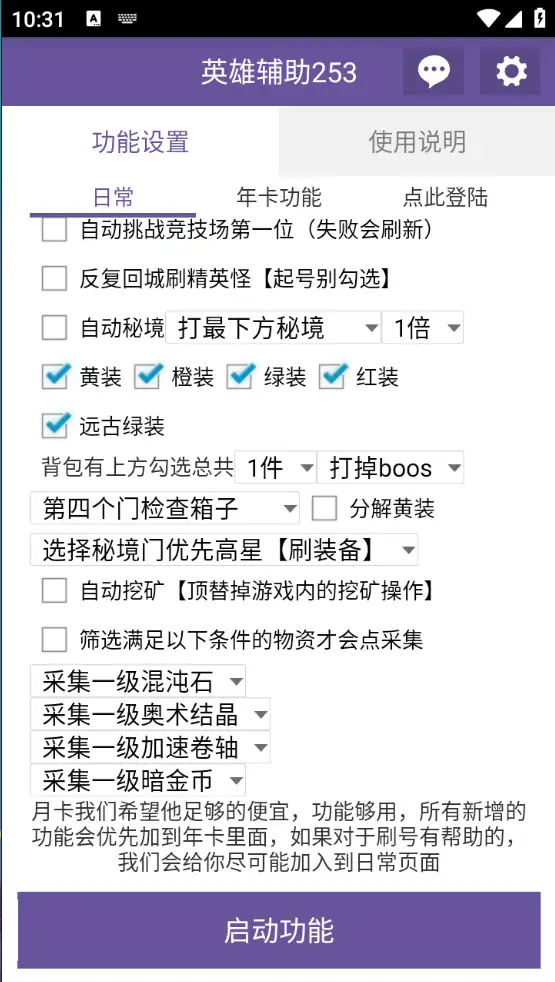 10:31

英雄辅助253

功能设置
使用说明

日常
年卡功能
点此登陆

自动挑战竞技场第一位（失败会刷新）

反复回城刷精英怪【起号别勾选】

自动秘境 打最下方秘境 1倍

黄装 橙装 绿装 红装

远古绿装

背包有上方勾选总共 1件 打掉boos

第四个门检查箱子 分解黄装

选择秘境门优先高星【刷装备】

自动挖矿【顶替掉游戏内的挖矿操作】

筛选满足以下条件的物资才会点采集

采集一级混沌石
采集一级奥术结晶
采集一级加速卷轴
采集一级暗金币

月卡我们希望他足够的便宜，功能够用，所有新增的功能会优先加到年卡里面，如果对于刷号有帮助的，我们会给你尽可能加入到日常页面

启动功能